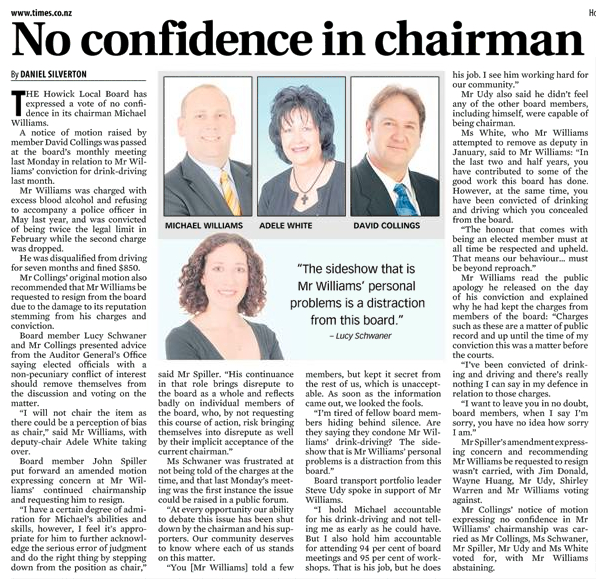 www.times.co.nz

Ho

No confidence in chairman

By DANIEL SILVERTON

THE Howick Local Board has expressed a vote of no confidence in its chairman Michael Williams.

A notice of motion raised by member David Collings was passed at the board's monthly meeting last Monday in relation to Mr Williams' conviction for drink-driving last month.

Mr Williams was charged with excess blood alcohol and refusing to accompany a police officer in May last year, and was convicted of being twice the legal limit in February while the second charge was dropped.

He was disqualified from driving for seven months and fined $850.

Mr Collings' original motion also recommended that Mr Williams be requested to resign from the board due to the damage to its reputation stemming from his charges and conviction.

Board member Lucy Schwaner and Mr Collings presented advice from the Auditor General's Office saying elected officials with a non-pecuniary conflict of interest should remove themselves from the discussion and voting on the matter.

"I will not chair the item as there could be a perception of bias as chair," said Mr Williams, with deputy-chair Adele White taking over.

Board member John Spiller put forward an amended motion expressing concern at Mr Williams' continued chairmanship and requesting him to resign.

"I have a certain degree of admiration for Michael's abilities and skills, however, I feel it's appropriate for him to further acknowledge the serious error of judgment and do the right thing by stepping down from the position as chair," said Mr Spiller. "His continuance in that role brings disrepute to the board as a whole and reflects badly on individual members of the board, who, by not requesting this course of action, risk bringing themselves into disrepute as well by their implicit acceptance of the current chairman."

Ms Schwaner was frustrated at not being told of the charges at the time, and that last Monday's meeting was the first instance the issue could be raised in a public forum.

"At every opportunity our ability to debate this issue has been shut down by the chairman and his supporters. Our community deserves to know where each of us stands on this matter.

"You [Mr Williams] told a few members, but kept it secret from the rest of us, which is unacceptable. As soon as the information came out, we looked the fools.

"I'm tired of fellow board members hiding behind silence. Are they saying they condone Mr Williams' drink-driving? The sideshow that is Mr Williams' personal problems is a distraction from this board."

Board transport portfolio leader Steve Udy spoke in support of Mr Williams.

"I hold Michael accountable for his drink-driving and not telling me as early as he could have. But I also hold him accountable for attending 94 per cent of board meetings and 95 per cent of workshops. That is his job, but he does his job. I see him working hard for our community."

Mr Udy also said he didn't feel any of the other board members, including himself, were capable of being chairman.

Ms White, who Mr Williams attempted to remove as deputy in January, said to Mr Williams: "In the last two and half years, you have contributed to some of the good work this board has done. However, at the same time, you have been convicted of drinking and driving which you concealed from the board.

"The honour that comes with being an elected member must at all time be respected and upheld. That means our behaviour... must be beyond reproach."

Mr Williams read the public apology he released on the day of his conviction and explained why he had kept the charges from members of the board: "Charges such as these are a matter of public record and up until the time of my conviction this was a matter before the courts.

"I've been convicted of drinking and driving and there's really nothing I can say in my defence in relation to those charges.

"I want to leave you in no doubt, board members, when I say I'm sorry, you have no idea how sorry I am."

Mr Spiller's amendment expressing concern and recommending Mr Williams be requested to resign wasn't carried, with Jim Donald, Wayne Huang, Mr Udy, Shirley Warren and Mr Williams voting against.

Mr Collings' notice of motion expressing no confidence in Mr Williams' chairmanship was carried as Mr Collings, Ms Schwaner, Mr Spiller, Mr Udy and Ms White voted for, with Mr Williams abstaining.

MICHAEL WILLIAMS

ADELE WHITE

DAVID COLLINGS

"The sideshow that is Mr Williams' personal problems is a distraction from this board."
– Lucy Schwaner